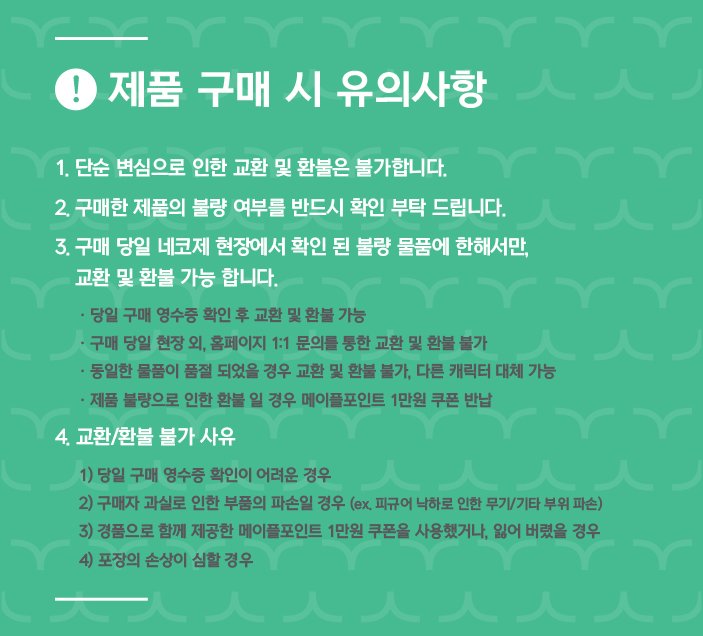 ! 제품 구매 시 유의사항

1. 단순 변심으로 인한 교환 및 환불은 불가합니다.

2. 구매한 제품의 불량 여부를 반드시 확인 부탁 드립니다.

3. 구매 당일 네코제 현장에서 확인 된 불량 물품에 한해서만, 교환 및 환불 가능 합니다.

· 당일 구매 영수증 확인 후 교환 및 환불 가능
· 구매 당일 현장 외, 홈페이지 1:1 문의를 통한 교환 및 환불 불가
· 동일한 물품이 품절 되었을 경우 교환 및 환불 불가, 다른 캐릭터 대체 가능
· 제품 불량으로 인한 환불 일 경우 메이플포인트 1만원 쿠폰 반납

4. 교환/환불 불가 사유

1) 당일 구매 영수증 확인이 어려운 경우
2) 구매자 과실로 인한 부품의 파손일 경우 (ex. 피규어 낙하로 인한 무기/기타 부위 파손)
3) 경품으로 함께 제공한 메이플포인트 1만원 쿠폰을 사용했거나, 잃어 버렸을 경우
4) 포장의 손상이 심할 경우